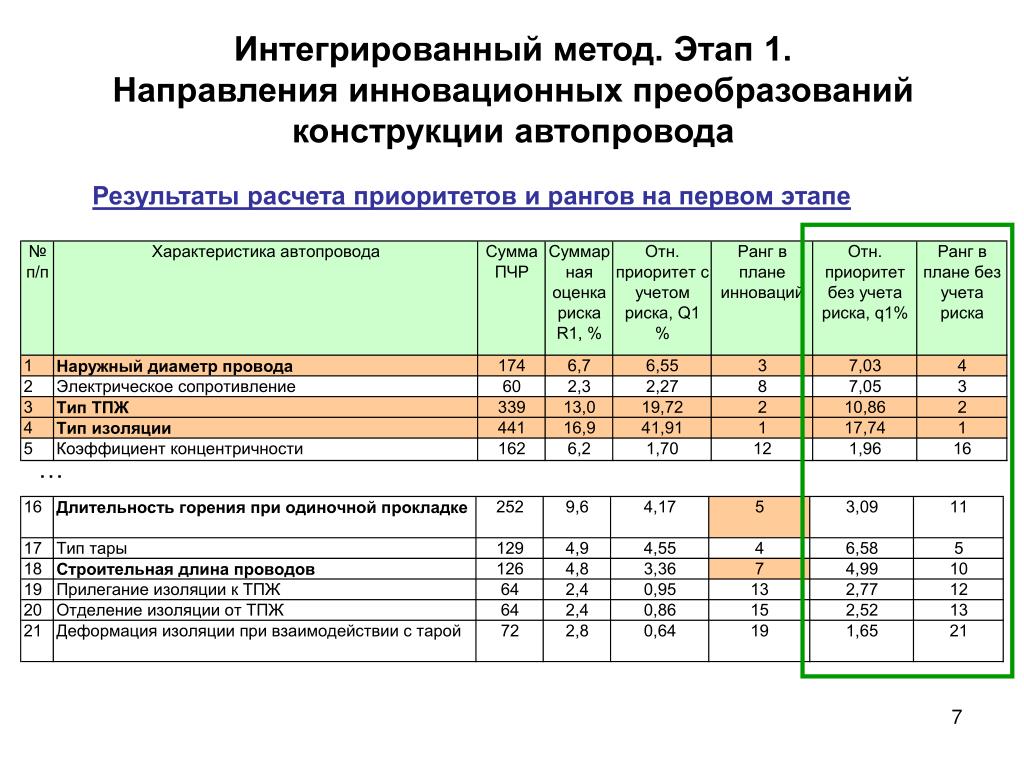 Интегрированный метод. Этап 1.
Направления инновационных преобразований конструкции автопровода

Результаты расчета приоритетов и рангов на первом этапе

| № п/п | Характеристика автопровода | Сумма ПЧР | Суммарная оценка риска R1, % | Отн. приоритет с учетом риска, Q1 % | Ранг в плане инноваций | Отн. приоритет без учета риска, q1% | Ранг в плане без учета риска |
|---|---|---|---|---|---|---|---|
| 1 | Наружный диаметр провода | 174 | 6,7 | 6,55 | 3 | 7,03 | 4 |
| 2 | Электрическое сопротивление | 60 | 2,3 | 2,27 | 8 | 7,05 | 3 |
| 3 | Тип ТПЖ | 339 | 13,0 | 19,72 | 2 | 10,86 | 2 |
| 4 | Тип изоляции | 441 | 16,9 | 41,91 | 1 | 17,74 | 1 |
| 5 | Коэффициент концентричности | 162 | 6,2 | 1,70 | 12 | 1,96 | 16 |

…

| 16 | Длительность горения при одиночной прокладке | 252 | 9,6 | 4,17 | 5 | 3,09 | 11 |
|---|---|---|---|---|---|---|---|
| 17 | Тип тары | 129 | 4,9 | 4,55 | 4 | 6,58 | 5 |
| 18 | Строительная длина проводов | 126 | 4,8 | 3,36 | 7 | 4,99 | 10 |
| 19 | Прилегание изоляции к ТПЖ | 64 | 2,4 | 0,95 | 13 | 2,77 | 12 |
| 20 | Отделение изоляции от ТПЖ | 64 | 2,4 | 0,86 | 15 | 2,52 | 13 |
| 21 | Деформация изоляции при взаимодействии с тарой | 72 | 2,8 | 0,64 | 19 | 1,65 | 21 |

7